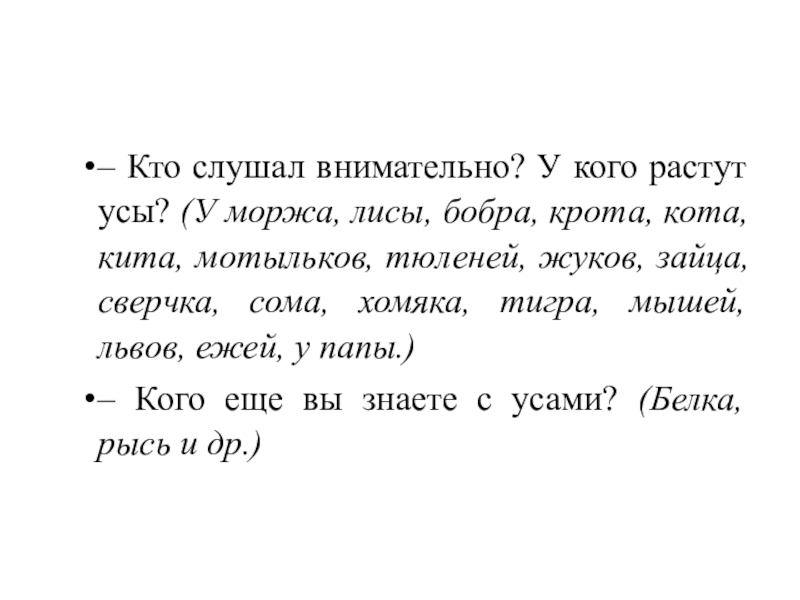 • – Кто слушал внимательно? У кого растут усы? (У моржа, лисы, бобра, крота, кота, кита, мотыльков, тюленей, жуков, зайца, сверчка, сома, хомяка, тигра, мышей, львов, ежей, у папы.)

• – Кого еще вы знаете с усами? (Белка, рысь и др.)